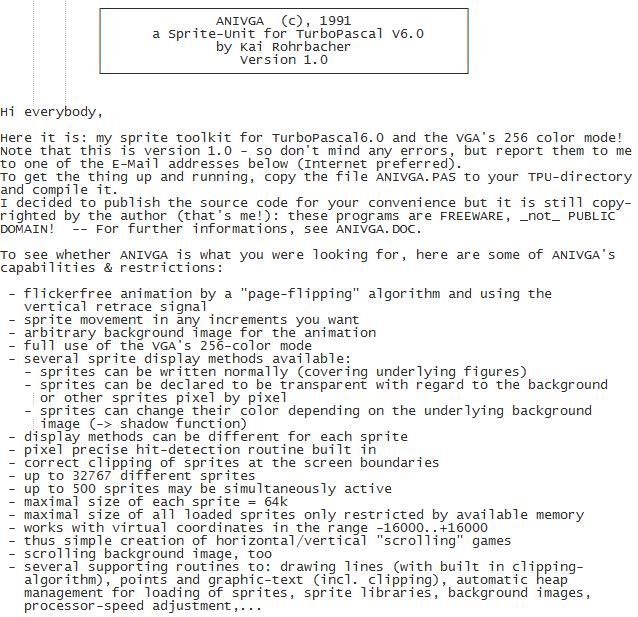 ANIVGA (c), 1991
a Sprite-Unit for TurboPascal V6.0
by Kai Rohrbacher
Version 1.0

Hi everybody,

Here it is: my sprite toolkit for TurboPascal6.0 and the VGA's 256 color mode! Note that this is version 1.0 - so don't mind any errors, but report them to me to one of the E-Mail addresses below (Internet preferred).
To get the thing up and running, copy the file ANIVGA.PAS to your TPU-directory and compile it.
I decided to publish the source code for your convenience but it is still copyrighted by the author (that's me!): these programs are FREEWARE, _not_ PUBLIC DOMAIN! -- For further informations, see ANIVGA.DOC.

To see whether ANIVGA is what you were looking for, here are some of ANIVGA's capabilities & restrictions:

- flickerfree animation by a "page-flipping" algorithm and using the vertical retrace signal
- sprite movement in any increments you want
- arbitrary background image for the animation
- full use of the VGA's 256-color mode
- several sprite display methods available:
  - sprites can be written normally (covering underlying figures)
  - sprites can be declared to be transparent with regard to the background or other sprites pixel by pixel
  - sprites can change their color depending on the underlying background image (-> shadow function)
- display methods can be different for each sprite
- pixel precise hit-detection routine built in
- correct clipping of sprites at the screen boundaries
- up to 32767 different sprites
- up to 500 sprites may be simultaneously active
- maximal size of each sprite = 64k
- maximal size of all loaded sprites only restricted by available memory
- works with virtual coordinates in the range -16000..+16000
- thus simple creation of horizontal/vertical "scrolling" games
- scrolling background image, too
- several supporting routines to: drawing lines (with built in clipping-algorithm), points and graphic-text (incl. clipping), automatic heap management for loading of sprites, sprite libraries, background images, processor-speed adjustment,...